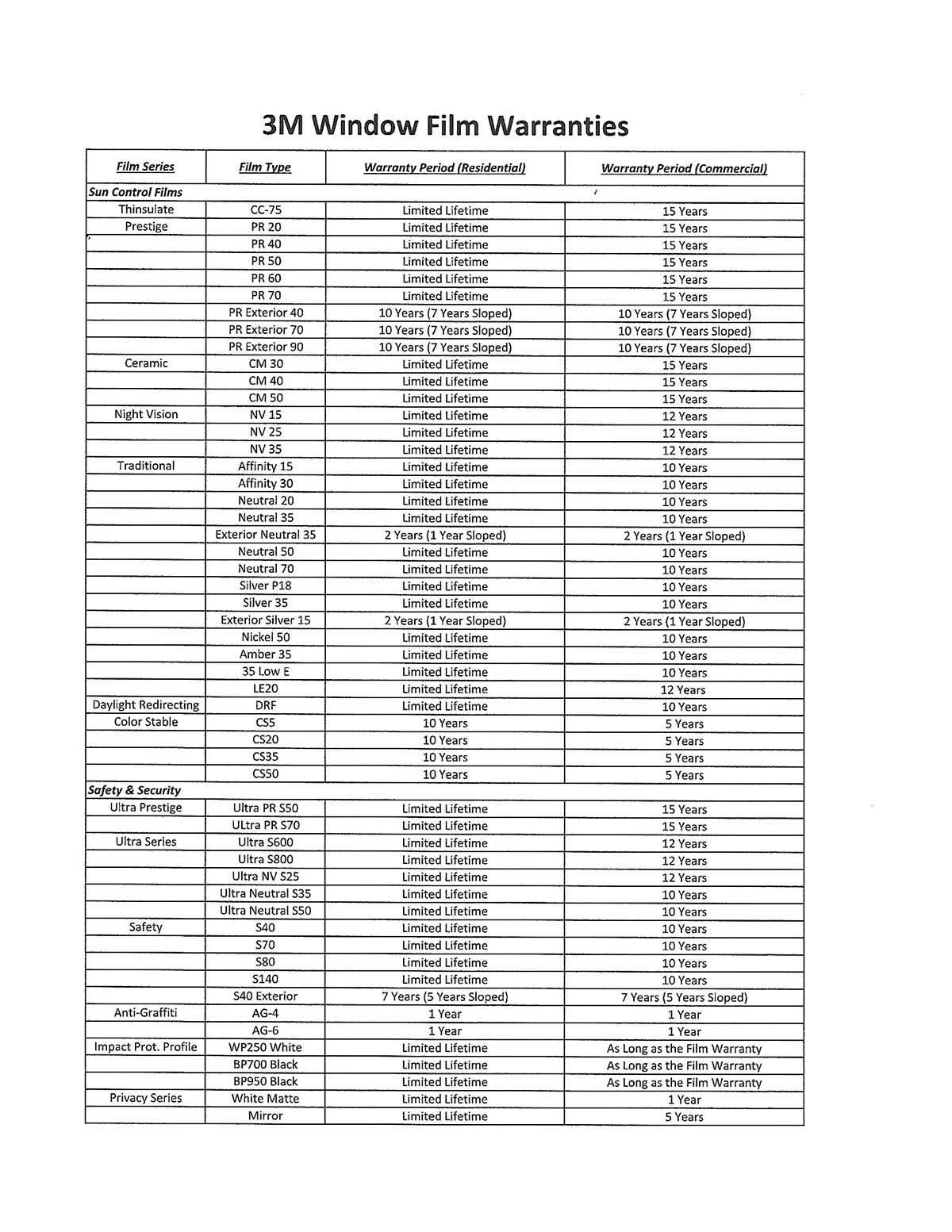 3M Window Film Warranties

| Film Series | Film Type | Warranty Period (Residential) | Warranty Period (Commercial) |
|---|---|---|---|
| Sun Control Films | | | |
| Thinsulate | CC-75 | Limited Lifetime | 15 Years |
| Prestige | PR 20 | Limited Lifetime | 15 Years |
| | PR 40 | Limited Lifetime | 15 Years |
| | PR 50 | Limited Lifetime | 15 Years |
| | PR 60 | Limited Lifetime | 15 Years |
| | PR 70 | Limited Lifetime | 15 Years |
| | PR Exterior 40 | 10 Years (7 Years Sloped) | 10 Years (7 Years Sloped) |
| | PR Exterior 70 | 10 Years (7 Years Sloped) | 10 Years (7 Years Sloped) |
| | PR Exterior 90 | 10 Years (7 Years Sloped) | 10 Years (7 Years Sloped) |
| Ceramic | CM 30 | Limited Lifetime | 15 Years |
| | CM 40 | Limited Lifetime | 15 Years |
| | CM 50 | Limited Lifetime | 15 Years |
| Night Vision | NV 15 | Limited Lifetime | 12 Years |
| | NV 25 | Limited Lifetime | 12 Years |
| | NV 35 | Limited Lifetime | 12 Years |
| Traditional | Affinity 15 | Limited Lifetime | 10 Years |
| | Affinity 30 | Limited Lifetime | 10 Years |
| | Neutral 20 | Limited Lifetime | 10 Years |
| | Neutral 35 | Limited Lifetime | 10 Years |
| | Exterior Neutral 35 | 2 Years (1 Year Sloped) | 2 Years (1 Year Sloped) |
| | Neutral 50 | Limited Lifetime | 10 Years |
| | Neutral 70 | Limited Lifetime | 10 Years |
| | Silver P18 | Limited Lifetime | 10 Years |
| | Silver 35 | Limited Lifetime | 10 Years |
| | Exterior Silver 15 | 2 Years (1 Year Sloped) | 2 Years (1 Year Sloped) |
| | Nickel 50 | Limited Lifetime | 10 Years |
| | Amber 35 | Limited Lifetime | 10 Years |
| | 35 Low E | Limited Lifetime | 10 Years |
| | LE20 | Limited Lifetime | 12 Years |
| Daylight Redirecting | DRF | Limited Lifetime | 10 Years |
| Color Stable | CS5 | 10 Years | 5 Years |
| | CS20 | 10 Years | 5 Years |
| | CS35 | 10 Years | 5 Years |
| | CS50 | 10 Years | 5 Years |
| Safety & Security | | | |
| Ultra Prestige | Ultra PR S50 | Limited Lifetime | 15 Years |
| | ULtra PR S70 | Limited Lifetime | 15 Years |
| Ultra Series | Ultra S600 | Limited Lifetime | 12 Years |
| | Ultra S800 | Limited Lifetime | 12 Years |
| | Ultra NV S25 | Limited Lifetime | 12 Years |
| | Ultra Neutral S35 | Limited Lifetime | 10 Years |
| | Ultra Neutral S50 | Limited Lifetime | 10 Years |
| Safety | S40 | Limited Lifetime | 10 Years |
| | S70 | Limited Lifetime | 10 Years |
| | S80 | Limited Lifetime | 10 Years |
| | S140 | Limited Lifetime | 10 Years |
| | S40 Exterior | 7 Years (5 Years Sloped) | 7 Years (5 Years Sloped) |
| Anti-Graffiti | AG-4 | 1 Year | 1 Year |
| | AG-6 | 1 Year | 1 Year |
| Impact Prot. Profile | WP250 White | Limited Lifetime | As Long as the Film Warranty |
| | BP700 Black | Limited Lifetime | As Long as the Film Warranty |
| | BP950 Black | Limited Lifetime | As Long as the Film Warranty |
| Privacy Series | White Matte | Limited Lifetime | 1 Year |
| | Mirror | Limited Lifetime | 5 Years |